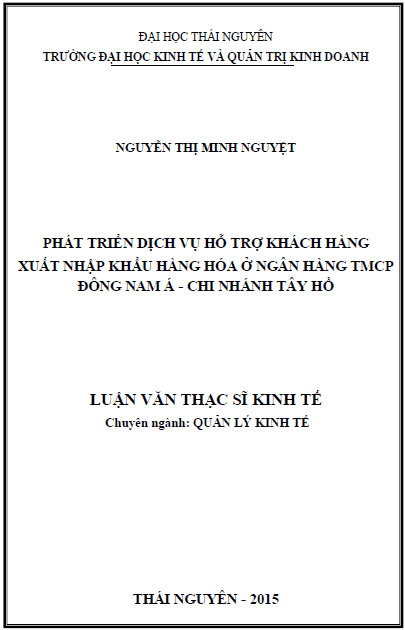 ĐẠI HỌC THÁI NGUYÊN
TRƯỜNG ĐẠI HỌC KINH TẾ VÀ QUẢN TRỊ KINH DOANH

NGUYỄN THỊ MINH NGUYỆT

PHÁT TRIỂN DỊCH VỤ HỖ TRỢ KHÁCH HÀNG
XUẤT NHẬP KHẨU HÀNG HÓA Ở NGÂN HÀNG TMCP
ĐÔNG NAM Á - CHI NHÁNH TÂY HỒ

LUẬN VĂN THẠC SĨ KINH TẾ
Chuyên ngành: QUẢN LÝ KINH TẾ

THÁI NGUYÊN - 2015